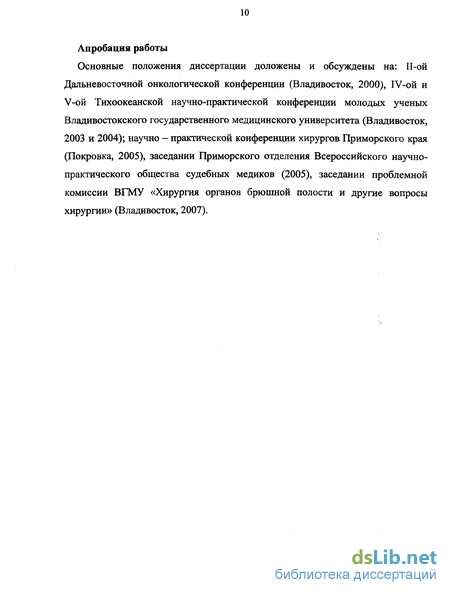 10

Апробация работы

Основные положения диссертации доложены и обсуждены на: II-ой Дальневосточной онкологической конференции (Владивосток, 2000), IV-ой и V-ой Тихоокеанской научно-практической конференции молодых ученых Владивостокского государственного медицинского университета (Владивосток, 2003 и 2004); научно – практической конференции хирургов Приморского края (Покровка, 2005), заседании Приморского отделения Всероссийского научно-практического общества судебных медиков (2005), заседании проблемной комиссии ВГМУ «Хирургия органов брюшной полости и другие вопросы хирургии» (Владивосток, 2007).

dsLib.net
библиотека диссертаций